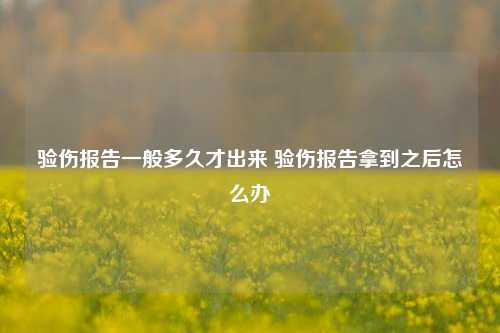 验伤报告一般多久才出来 验伤报告拿到之后怎么办